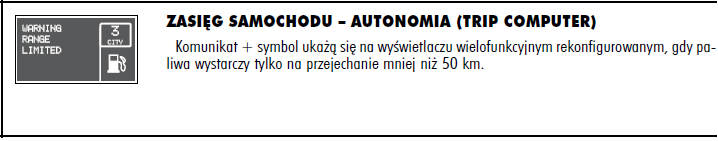 WARNING
RANGE
LIMITED

3
CITY

ZASIĘG SAMOCHODU – AUTONOMIA (TRIP COMPUTER)

Komunikat + symbol ukażą się na wyświetlaczu wielofunkcyjnym rekonfigurowanym, gdy paliwa wystarczy tylko na przejechanie mniej niż 50 km.